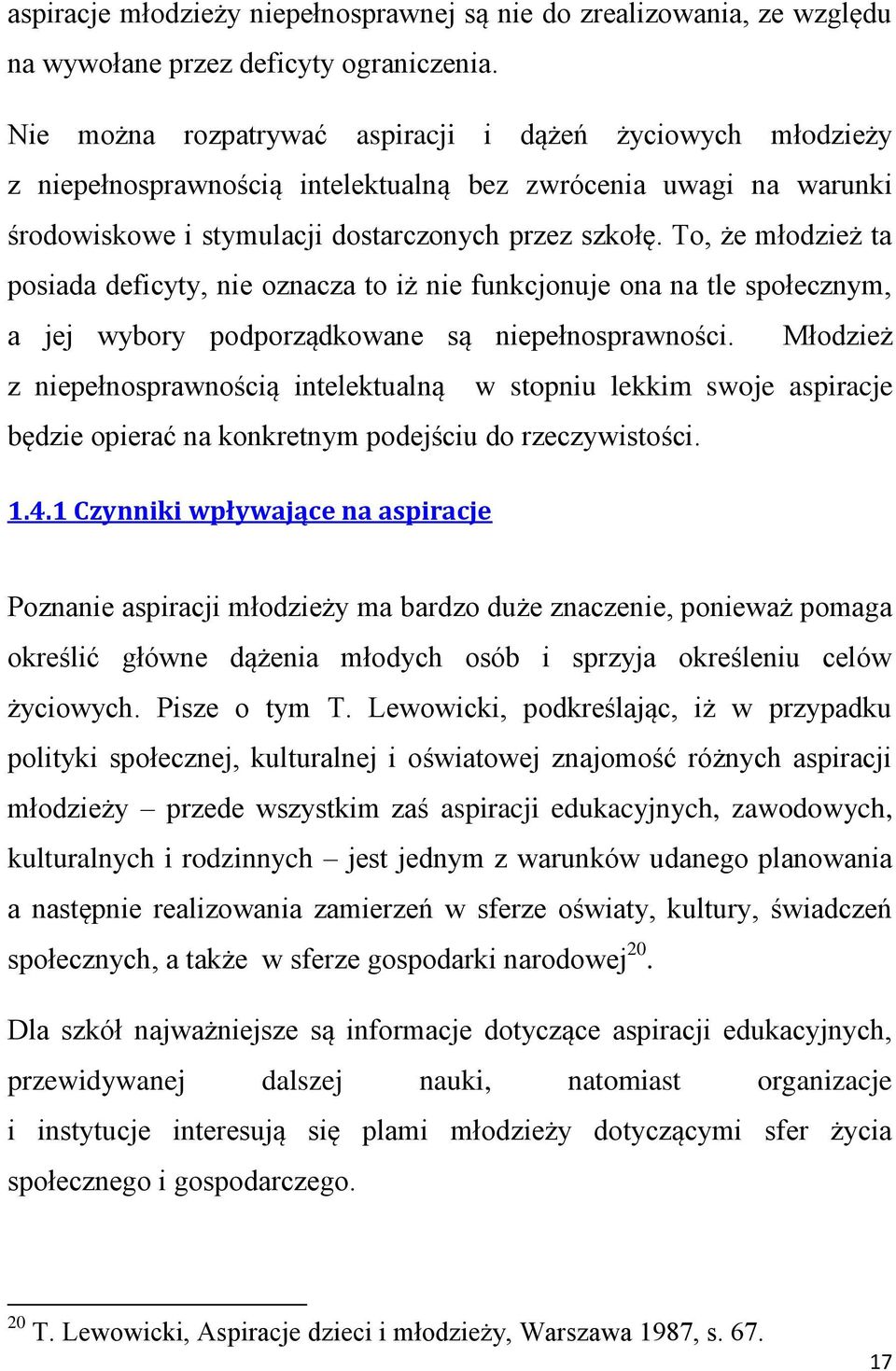 aspiracje młodzieży niepełnosprawnej są nie do zrealizowania, ze względu na wywołane przez deficyty ograniczenia.

Nie można rozpatrywać aspiracji i dążeń życiowych młodzieży z niepełnosprawnością intelektualną bez zwrócenia uwagi na warunki środowiskowe i stymulacji dostarczonych przez szkołę. To, że młodzież ta posiada deficyty, nie oznacza to iż nie funkcjonuje ona na tle społecznym, a jej wybory podporządkowane są niepełnosprawności. Młodzież z niepełnosprawnością intelektualną w stopniu lekkim swoje aspiracje będzie opierać na konkretnym podejściu do rzeczywistości.

1.4.1 Czynniki wpływające na aspiracje

Poznanie aspiracji młodzieży ma bardzo duże znaczenie, ponieważ pomaga określić główne dążenia młodych osób i sprzyja określeniu celów życiowych. Pisze o tym T. Lewowicki, podkreślając, iż w przypadku polityki społecznej, kulturalnej i oświatowej znajomość różnych aspiracji młodzieży – przede wszystkim zaś aspiracji edukacyjnych, zawodowych, kulturalnych i rodzinnych – jest jednym z warunków udanego planowania a następnie realizowania zamierzeń w sferze oświaty, kultury, świadczeń społecznych, a także w sferze gospodarki narodowej$^{20}$.

Dla szkół najważniejsze są informacje dotyczące aspiracji edukacyjnych, przewidywanej dalszej nauki, natomiast organizacje i instytucje interesują się plami młodzieży dotyczącymi sfer życia społecznego i gospodarczego.

$^{20}$ T. Lewowicki, Aspiracje dzieci i młodzieży, Warszawa 1987, s. 67.

17